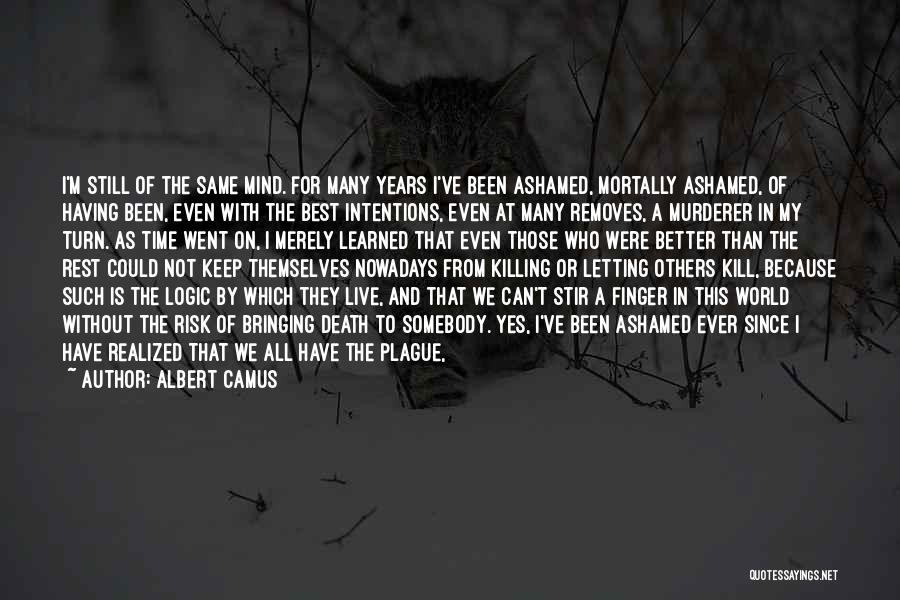 I'M STILL OF THE SAME MIND. FOR MANY YEARS I'VE BEEN ASHAMED, MORTALLY ASHAMED, OF HAVING BEEN, EVEN WITH THE BEST INTENTIONS, EVEN AT MANY REMOVES, A MURDERER IN MY TURN. AS TIME WENT ON, I MERELY LEARNED THAT EVEN THOSE WHO WERE BETTER THAN THE REST COULD NOT KEEP THEMSELVES NOWADAYS FROM KILLING OR LETTING OTHERS KILL, BECAUSE SUCH IS THE LOGIC BY WHICH THEY LIVE, AND THAT WE CAN'T STIR A FINGER IN THIS WORLD WITHOUT THE RISK OF BRINGING DEATH TO SOMEBODY. YES, I'VE BEEN ASHAMED EVER SINCE I HAVE REALIZED THAT WE ALL HAVE THE PLAGUE,

~ AUTHOR: ALBERT CAMUS

QUOTESSAYINGS.NET